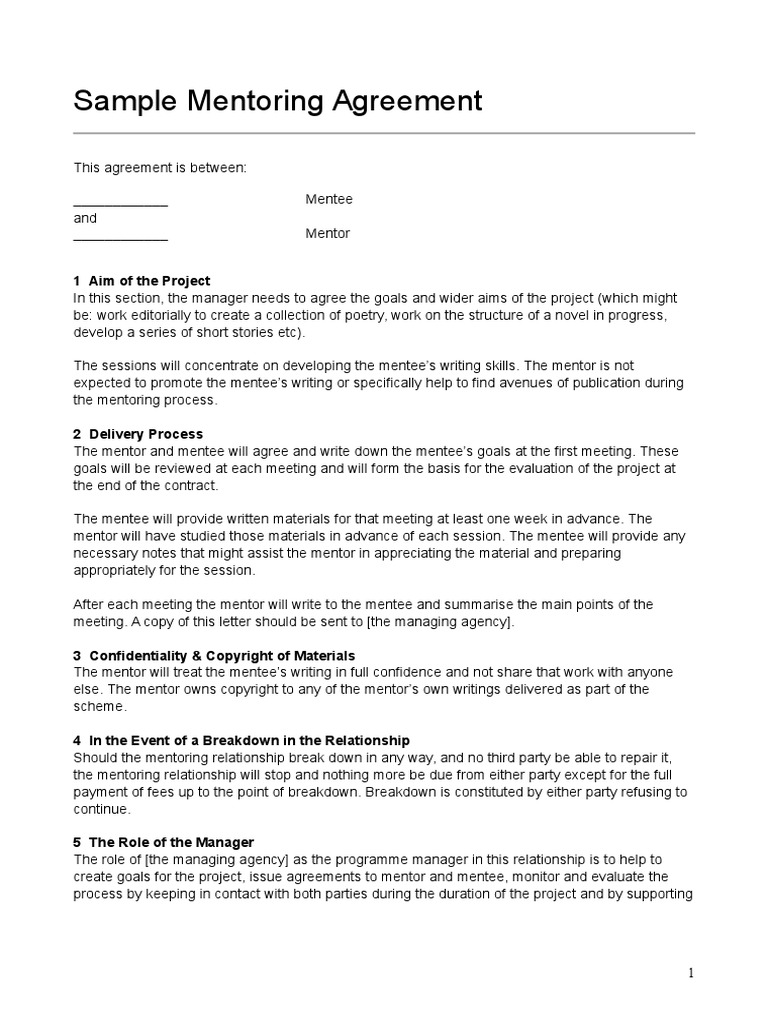 Sample Mentoring Agreement

This agreement is between:

____________ Mentee
and
____________ Mentor

1 Aim of the Project
In this section, the manager needs to agree the goals and wider aims of the project (which might be: work editorially to create a collection of poetry, work on the structure of a novel in progress, develop a series of short stories etc).

The sessions will concentrate on developing the mentee's writing skills. The mentor is not expected to promote the mentee's writing or specifically help to find avenues of publication during the mentoring process.

2 Delivery Process
The mentor and mentee will agree and write down the mentee's goals at the first meeting. These goals will be reviewed at each meeting and will form the basis for the evaluation of the project at the end of the contract.

The mentee will provide written materials for that meeting at least one week in advance. The mentor will have studied those materials in advance of each session. The mentee will provide any necessary notes that might assist the mentor in appreciating the material and preparing appropriately for the session.

After each meeting the mentor will write to the mentee and summarise the main points of the meeting. A copy of this letter should be sent to [the managing agency].

3 Confidentiality & Copyright of Materials
The mentor will treat the mentee's writing in full confidence and not share that work with anyone else. The mentor owns copyright to any of the mentor's own writings delivered as part of the scheme.

4 In the Event of a Breakdown in the Relationship
Should the mentoring relationship break down in any way, and no third party be able to repair it, the mentoring relationship will stop and nothing more be due from either party except for the full payment of fees up to the point of breakdown. Breakdown is constituted by either party refusing to continue.

5 The Role of the Manager
The role of [the managing agency] as the programme manager in this relationship is to help to create goals for the project, issue agreements to mentor and mentee, monitor and evaluate the process by keeping in contact with both parties during the duration of the project and by supporting

1